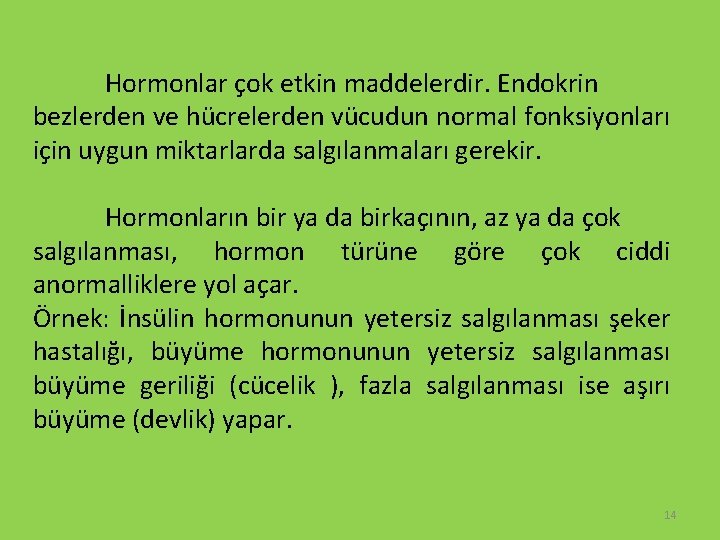 Hormonlar çok etkin maddelerdir. Endokrin bezlerden ve hücrelerden vücudun normal fonksiyonları için uygun miktarlarda salgılanmaları gerekir.

Hormonların bir ya da birkaçının, az ya da çok salgılanması, hormon türüne göre çok ciddi anormalliklere yol açar.
Örnek: İnsülin hormonunun yetersiz salgılanması şeker hastalığı, büyüme hormonunun yetersiz salgılanması büyüme geriliği (cücelik ), fazla salgılanması ise aşırı büyüme (devlik) yapar.

14